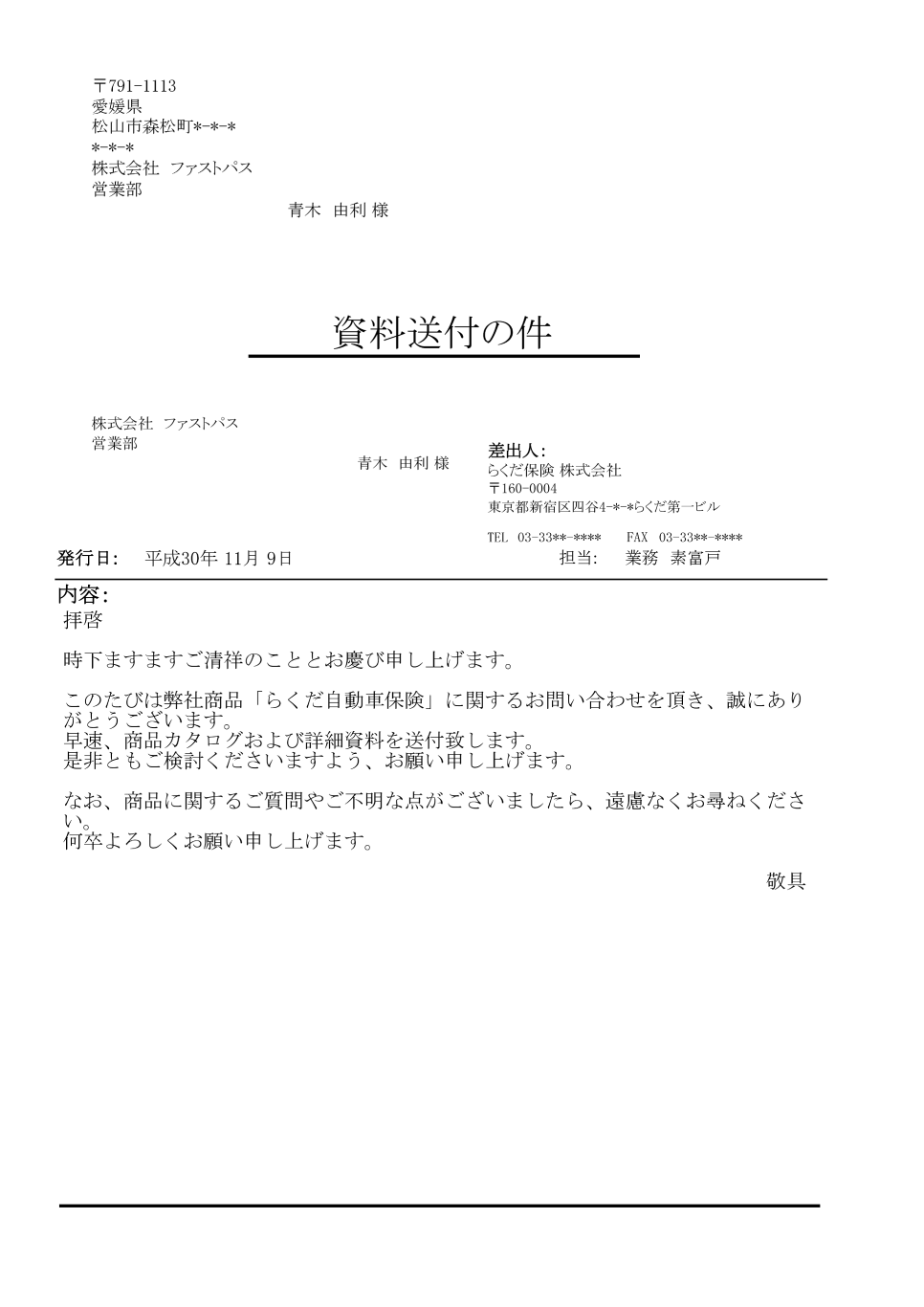 〒791-1113
愛媛県
松山市森松町*-*-*
*-*-*
株式会社 ファストパス
営業部

青木 由利 様

資料送付の件

株式会社 ファストパス
営業部

青木 由利 様

差出人:
らくだ保険 株式会社
〒160-0004
東京都新宿区四谷4-*-*らくだ第一ビル

TEL 03-33**-**** FAX 03-33**-****

発行日: 平成30年 11月 9日

担当: 業務 素富戸

内容:
拝啓

時下ますますご清祥のこととお慶び申し上げます。

このたびは弊社商品「らくだ自動車保険」に関するお問い合わせを頂き、誠にありがとうございます。
早速、商品カタログおよび詳細資料を送付致します。
是非ともご検討くださいますよう、お願い申し上げます。

なお、商品に関するご質問やご不明な点がございましたら、遠慮なくお尋ねください。
何卒よろしくお願い申し上げます。

敬具